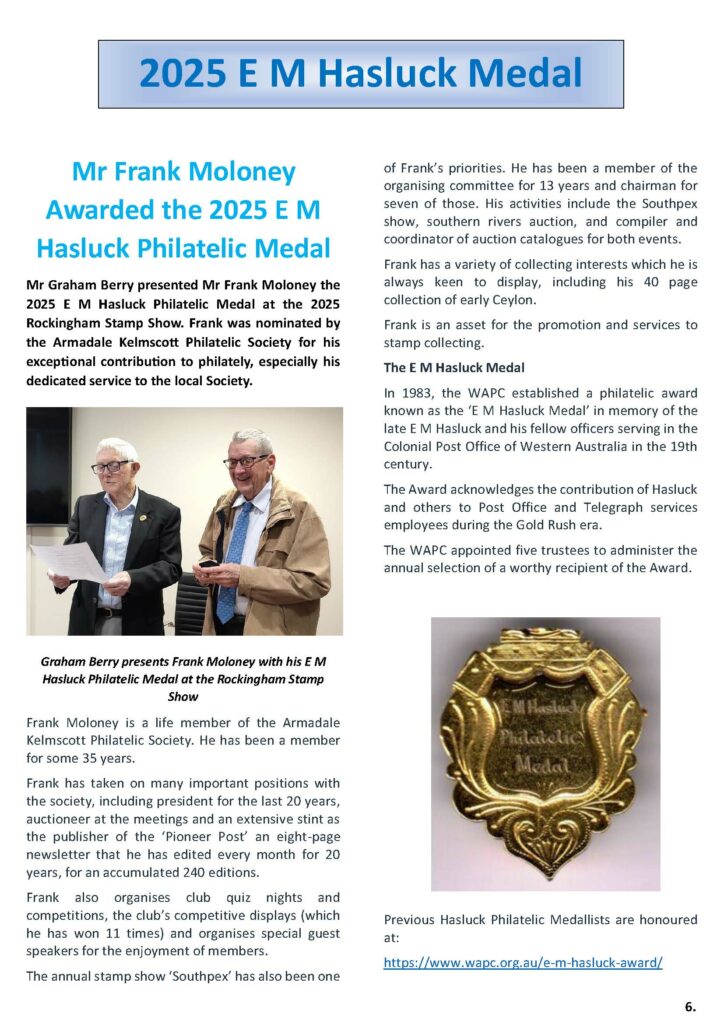 2025 E M Hasluck Medal

Mr Frank Moloney Awarded the 2025 E M Hasluck Philatelic Medal

Mr Graham Berry presented Mr Frank Moloney the 2025 E M Hasluck Philatelic Medal at the 2025 Rockingham Stamp Show. Frank was nominated by the Armadale Kelmscott Philatelic Society for his exceptional contribution to philately, especially his dedicated service to the local Society.

Graham Berry presents Frank Moloney with his E M Hasluck Philatelic Medal at the Rockingham Stamp Show

Frank Moloney is a life member of the Armadale Kelmscott Philatelic Society. He has been a member for some 35 years.

Frank has taken on many important positions with the society, including president for the last 20 years, auctioneer at the meetings and an extensive stint as the publisher of the 'Pioneer Post' an eight-page newsletter that he has edited every month for 20 years, for an accumulated 240 editions.

Frank also organises club quiz nights and competitions, the club's competitive displays (which he has won 11 times) and organises special guest speakers for the enjoyment of members.

The annual stamp show 'Southpex' has also been one of Frank's priorities. He has been a member of the organising committee for 13 years and chairman for seven of those. His activities include the Southpex show, southern rivers auction, and compiler and coordinator of auction catalogues for both events.

Frank has a variety of collecting interests which he is always keen to display, including his 40 page collection of early Ceylon.

Frank is an asset for the promotion and services to stamp collecting.

The E M Hasluck Medal

In 1983, the WAPC established a philatelic award known as the 'E M Hasluck Medal' in memory of the late E M Hasluck and his fellow officers serving in the Colonial Post Office of Western Australia in the 19th century.

The Award acknowledges the contribution of Hasluck and others to Post Office and Telegraph services employees during the Gold Rush era.

The WAPC appointed five trustees to administer the annual selection of a worthy recipient of the Award.

E M Hasluck Philatelic Medal

Previous Hasluck Philatelic Medallists are honoured at:

https://www.wapc.org.au/e-m-hasluck-award/

6.